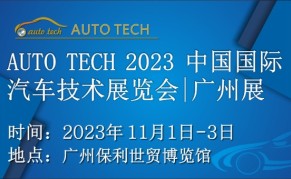 auto tech AUTO TECH

AUTO TECH 2023 中国国际汽车技术展览会|广州展

时间：2023年 11月1日-3日
地点：广州保利世贸博览馆